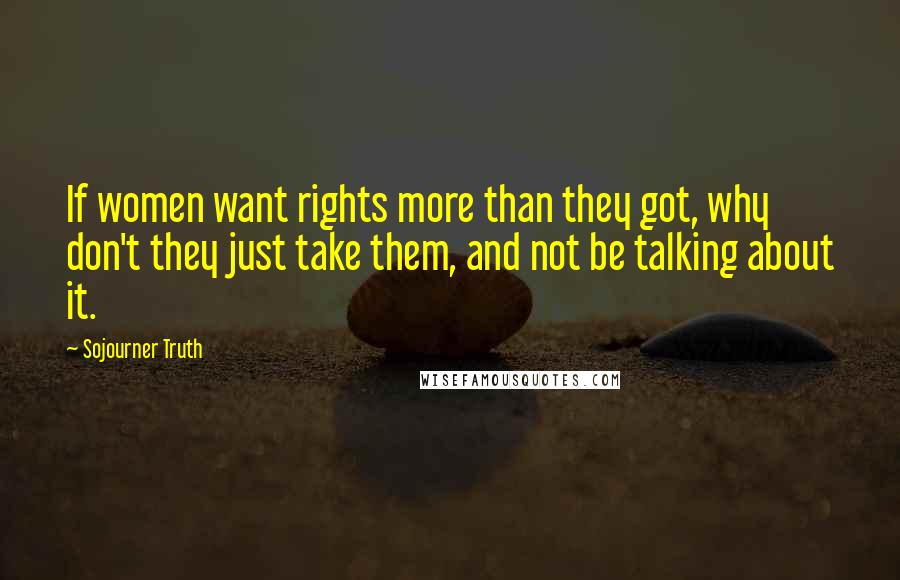 If women want rights more than they got, why don't they just take them, and not be talking about it.

— Sojourner Truth

WISEFAMOUSQUOTES.COM